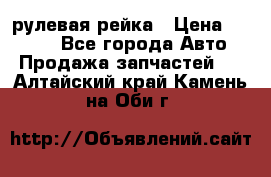 рулевая рейка   Цена
Все города Авто
Продажа запчастей
Алтайский край Камень
на Оби г

http://Объявлений.сайт